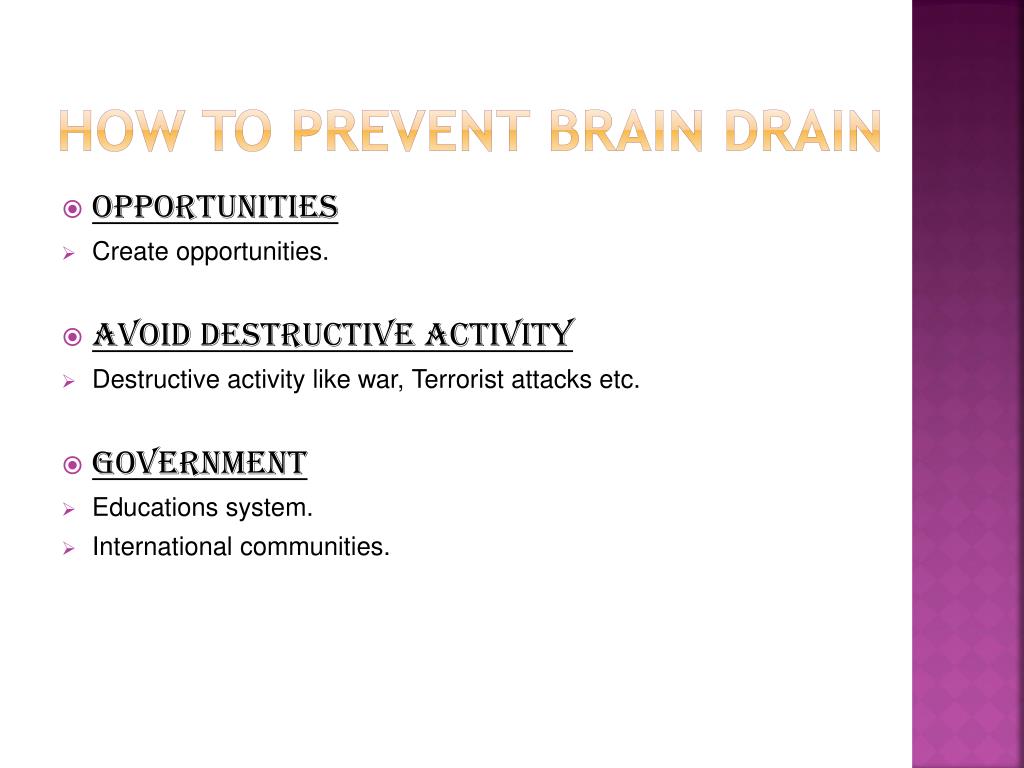 HOW TO PREVENT BRAIN DRAIN

OPPORTUNITIES
Create opportunities.

AVOID DESTRUCTIVE ACTIVITY
Destructive activity like war, Terrorist attacks etc.

GOVERNMENT
Educations system.
International communities.